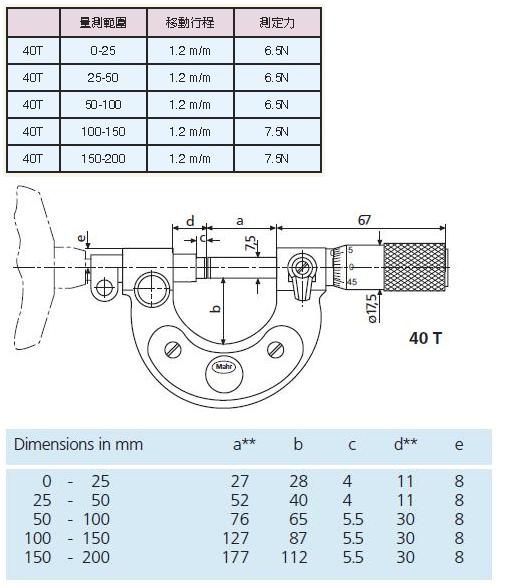 | | 量測範圍 | 移動行程 | 測定力 |
|---|---|---|---|
| 40T | 0-25 | 1.2 m/m | 6.5N |
| 40T | 25-50 | 1.2 m/m | 6.5N |
| 40T | 50-100 | 1.2 m/m | 6.5N |
| 40T | 100-150 | 1.2 m/m | 7.5N |
| 40T | 150-200 | 1.2 m/m | 7.5N |

d a 67 e c 7,5 5 0 45 b ø17,5 Mahr

40 T

| Dimensions in mm | a** | b | c | d** | e |
|---|---|---|---|---|---|
| 0 - 25 | 27 | 28 | 4 | 11 | 8 |
| 25 - 50 | 52 | 40 | 4 | 11 | 8 |
| 50 - 100 | 76 | 65 | 5.5 | 30 | 8 |
| 100 - 150 | 127 | 87 | 5.5 | 30 | 8 |
| 150 - 200 | 177 | 112 | 5.5 | 30 | 8 |